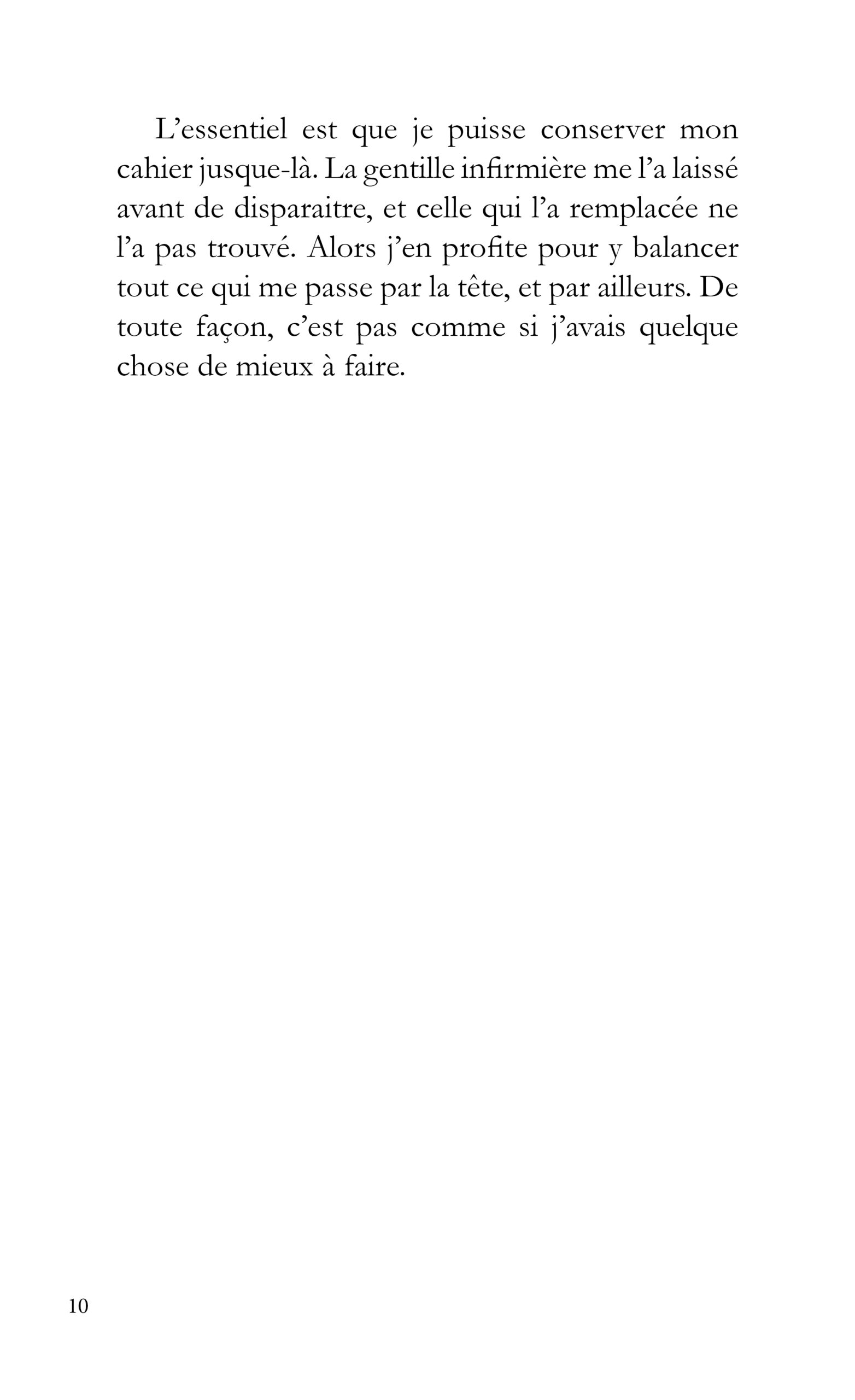 L’essentiel est que je puisse conserver mon cahier jusque-là. La gentille infirmière me l’a laissé avant de disparaitre, et celle qui l’a remplacée ne l’a pas trouvé. Alors j’en profite pour y balancer tout ce qui me passe par la tête, et par ailleurs. De toute façon, c’est pas comme si j’avais quelque chose de mieux à faire.

10